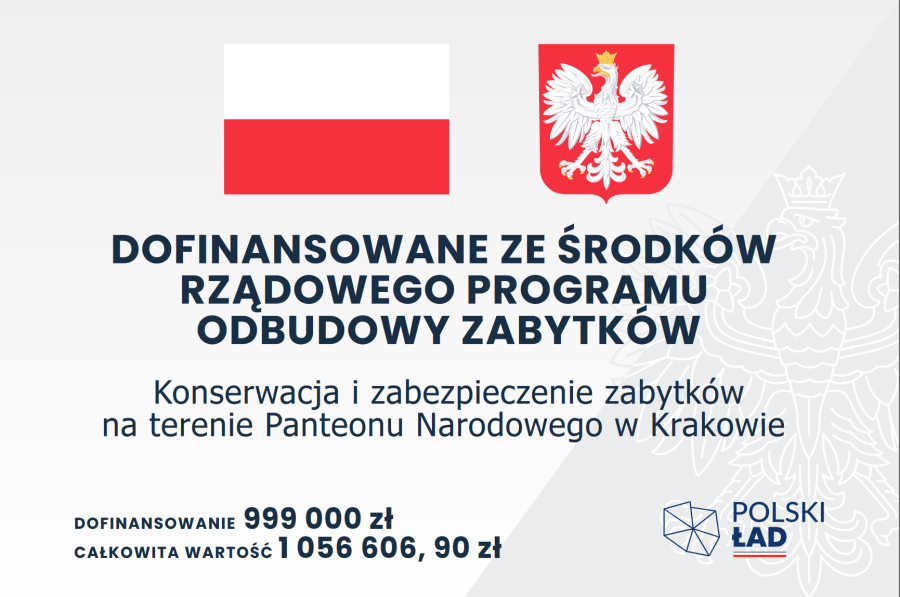 DOFINANSOWANE ZE ŚRODKÓW RZĄDOWEGO PROGRAMU ODBUDOWY ZABYTKÓW

Konserwacja i zabezpieczenie zabytków na terenie Panteonu Narodowego w Krakowie

DOFINANSOWANIE 999 000 zł
CAŁKOWITA WARTOŚĆ 1 056 606, 90 zł

POLSKI ŁAD